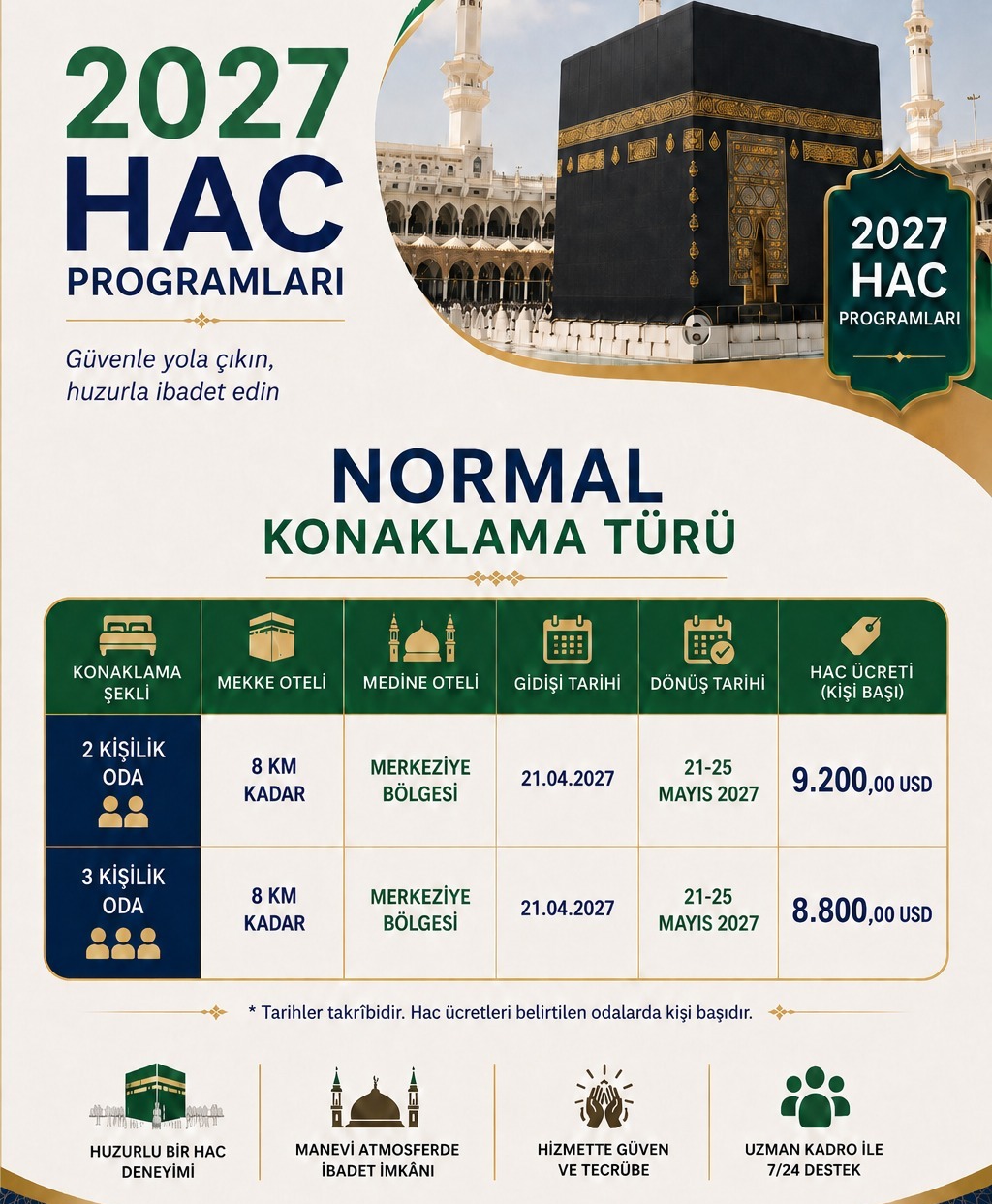 2027 HAC PROGRAMLARI

Güvenle yola çıkın, huzurla ibadet edin

2027 HAC PROGRAMLARI

NORMAL
KONAKLAMA TÜRÜ

| KONAKLAMA ŞEKLİ | MEKKE OTELİ | MEDİNE OTELİ | GİDİŞİ TARİHİ | DÖNÜŞ TARİHİ | HAC ÜCRETİ (KİŞİ BAŞI) |
|---|---|---|---|---|---|
| 2 KİŞİLİK ODA | 8 KM KADAR | MERKEZİYE BÖLGESİ | 21.04.2027 | 21-25 MAYIS 2027 | 9.200,00 USD |
| 3 KİŞİLİK ODA | 8 KM KADAR | MERKEZİYE BÖLGESİ | 21.04.2027 | 21-25 MAYIS 2027 | 8.800,00 USD |

* Tarihler takrîbidir. Hac ücretleri belirtilen odalarda kişi başıdır.

HUZURLU BİR HAC DENEYİMİ

MANEVİ ATMOSFERDE İBADET İMKÂNI

HİZMETTE GÜVEN VE TECRÜBE

UZMAN KADRO İLE 7/24 DESTEK